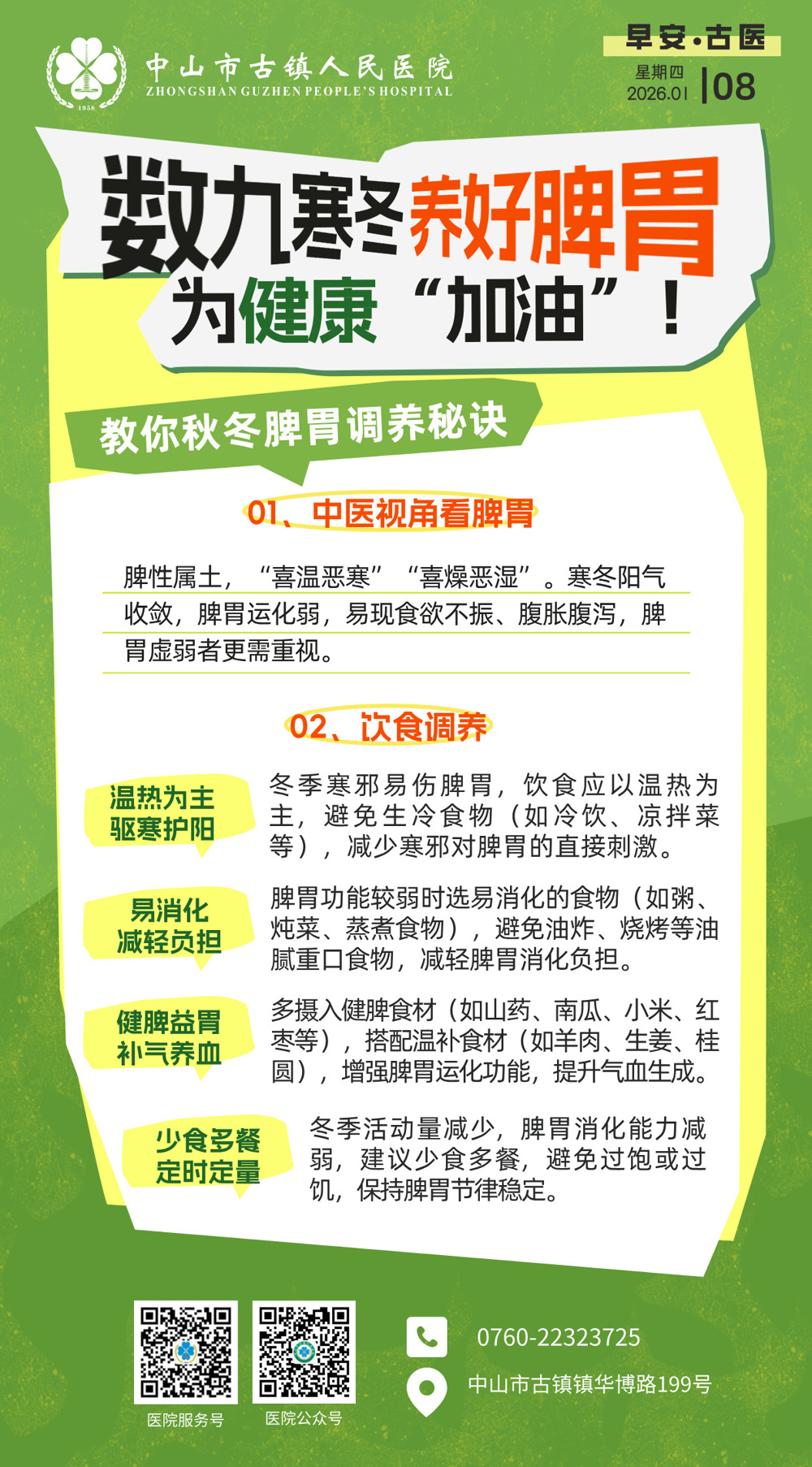 1958

中山市古镇人民医院
ZHONGSHAN GUZHEN PEOPLE'S HOSPITAL

早安·古医
星期四
2026.01 | 08

数九寒冬养好脾胃
为健康“加油”！

教你秋冬脾胃调养秘诀

01、中医视角看脾胃

脾性属土，“喜温恶寒”“喜燥恶湿”。寒冬阳气收敛，脾胃运化弱，易现食欲不振、腹胀腹泻，脾胃虚弱者更需重视。

02、饮食调养

温热为主
驱寒护阳

冬季寒邪易伤脾胃，饮食应以温热为主，避免生冷食物（如冷饮、凉拌菜等），减少寒邪对脾胃的直接刺激。

易消化
减轻负担

脾胃功能较弱时选易消化的食物（如粥、炖菜、蒸煮食物），避免油炸、烧烤等油腻重口食物，减轻脾胃消化负担。

健脾益胃
补气养血

多摄入健脾食材（如山药、南瓜、小米、红枣等），搭配温补食材（如羊肉、生姜、桂圆），增强脾胃运化功能，提升气血生成。

少食多餐
定时定量

冬季活动量减少，脾胃消化能力减弱，建议少食多餐，避免过饱或过饥，保持脾胃节律稳定。

医院服务号
医院公众号

0760-22323725
中山市古镇镇华博路199号